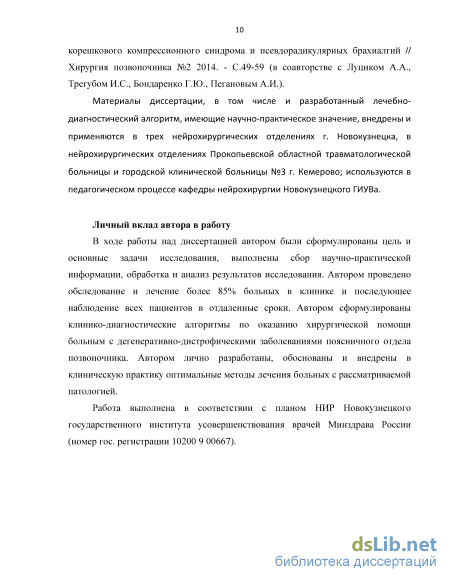 10

корешкового компрессионного синдрома и псевдорадикулярных брахиалгий // Хирургия позвоночника №2 2014. - С.49-59 (в соавторстве с Луциком А.А., Трегубом И.С., Бондаренко Г.Ю., Пегановым А.И.).

Материалы диссертации, в том числе и разработанный лечебно-диагностический алгоритм, имеющие научно-практическое значение, внедрены и применяются в трех нейрохирургических отделениях г. Новокузнецка, в нейрохирургических отделениях Прокопьевской областной травматологической больницы и городской клинической больницы №3 г. Кемерово; используются в педагогическом процессе кафедры нейрохирургии Новокузнецкого ГИУВа.

Личный вклад автора в работу

В ходе работы над диссертацией автором были сформулированы цель и основные задачи исследования, выполнены сбор научно-практической информации, обработка и анализ результатов исследования. Автором проведено обследование и лечение более 85% больных в клинике и последующее наблюдение всех пациентов в отдаленные сроки. Автором сформулированы клинико-диагностические алгоритмы по оказанию хирургической помощи больным с дегенеративно-дистрофическими заболеваниями поясничного отдела позвоночника. Автором лично разработаны, обоснованы и внедрены в клиническую практику оптимальные методы лечения больных с рассматриваемой патологией.

Работа выполнена в соответствии с планом НИР Новокузнецкого государственного института усовершенствования врачей Минздрава России (номер гос. регистрации 10200 9 00667).

dsLib.net
библиотека диссертаций